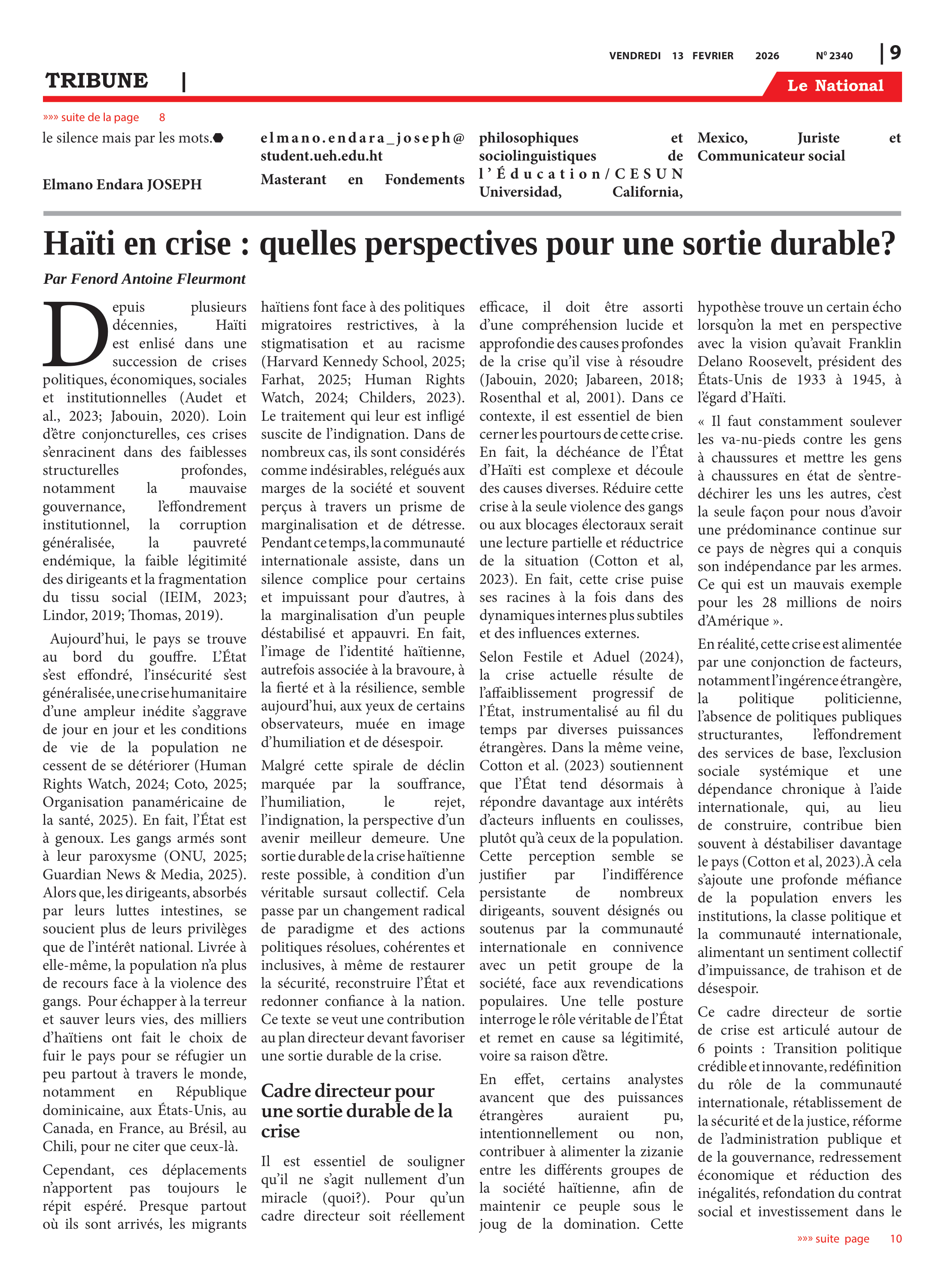 VENDREDI 13 FEVRIER 2026 Nº 2340 | 9

TRIBUNE |

Le National

»»» suite de la page 8

le silence mais par les mots.

Elmano Endara JOSEPH

elmano.endara_joseph@student.ueh.edu.ht

Masterant en Fondements philosophiques et sociolinguistiques de l'Éducation/CESUN Universidad, California, Mexico, Juriste et Communicateur social

Haïti en crise : quelles perspectives pour une sortie durable?

Par Fenord Antoine Fleurmont

Depuis plusieurs décennies, Haïti est enlisé dans une succession de crises politiques, économiques, sociales et institutionnelles (Audet et al., 2023; Jabouin, 2020). Loin d'être conjoncturelles, ces crises s'enracinent dans des faiblesses structurelles profondes, notamment la mauvaise gouvernance, l'effondrement institutionnel, la corruption généralisée, la pauvreté endémique, la faible légitimité des dirigeants et la fragmentation du tissu social (IEIM, 2023; Lindor, 2019; Thomas, 2019).

Aujourd'hui, le pays se trouve au bord du gouffre. L'État s'est effondré, l'insécurité s'est généralisée, une crise humanitaire d'une ampleur inédite s'aggrave de jour en jour et les conditions de vie de la population ne cessent de se détériorer (Human Rights Watch, 2024; Coto, 2025; Organisation panaméricaine de la santé, 2025). En fait, l'État est à genoux. Les gangs armés sont à leur paroxysme (ONU, 2025; Guardian News & Media, 2025). Alors que, les dirigeants, absorbés par leurs luttes intestines, se soucient plus de leurs privilèges que de l'intérêt national. Livrée à elle-même, la population n'a plus de recours face à la violence des gangs. Pour échapper à la terreur et sauver leurs vies, des milliers d'haïtiens ont fait le choix de fuir le pays pour se réfugier un peu partout à travers le monde, notamment en République dominicaine, aux États-Unis, au Canada, en France, au Brésil, au Chili, pour ne citer que ceux-là.

Cependant, ces déplacements n'apportent pas toujours le répit espéré. Presque partout où ils sont arrivés, les migrants haïtiens font face à des politiques migratoires restrictives, à la stigmatisation et au racisme (Harvard Kennedy School, 2025; Farhat, 2025; Human Rights Watch, 2024; Childers, 2023). Le traitement qui leur est infligé suscite de l'indignation. Dans de nombreux cas, ils sont considérés comme indésirables, relégués aux marges de la société et souvent perçus à travers un prisme de marginalisation et de détresse. Pendant ce temps, la communauté internationale assiste, dans un silence complice pour certains et impuissant pour d'autres, à la marginalisation d'un peuple déstabilisé et appauvri. En fait, l'image de l'identité haïtienne, autrefois associée à la bravoure, à la fierté et à la résilience, semble aujourd'hui, aux yeux de certains observateurs, muée en image d'humiliation et de désespoir.

Malgré cette spirale de déclin marquée par la souffrance, l'humiliation, le rejet, l'indignation, la perspective d'un avenir meilleur demeure. Une sortie durable de la crise haïtienne reste possible, à condition d'un véritable sursaut collectif. Cela passe par un changement radical de paradigme et des actions politiques résolues, cohérentes et inclusives, à même de restaurer la sécurité, reconstruire l'État et redonner confiance à la nation. Ce texte se veut une contribution au plan directeur devant favoriser une sortie durable de la crise.

Cadre directeur pour une sortie durable de la crise

Il est essentiel de souligner qu'il ne s'agit nullement d'un miracle (quoi?). Pour qu'un cadre directeur soit réellement efficace, il doit être assorti d'une compréhension lucide et approfondie des causes profondes de la crise qu'il vise à résoudre (Jabouin, 2020; Jabareen, 2018; Rosenthal et al, 2001). Dans ce contexte, il est essentiel de bien cerner les pourtours de cette crise. En fait, la déchéance de l'État d'Haïti est complexe et découle des causes diverses. Réduire cette crise à la seule violence des gangs ou aux blocages électoraux serait une lecture partielle et réductrice de la situation (Cotton et al, 2023). En fait, cette crise puise ses racines à la fois dans des dynamiques internes plus subtiles et des influences externes.

Selon Festile et Aduel (2024), la crise actuelle résulte de l'affaiblissement progressif de l'État, instrumentalisé au fil du temps par diverses puissances étrangères. Dans la même veine, Cotton et al. (2023) soutiennent que l'État tend désormais à répondre davantage aux intérêts d'acteurs influents en coulisses, plutôt qu'à ceux de la population. Cette perception semble se justifier par l'indifférence persistante de nombreux dirigeants, souvent désignés ou soutenus par la communauté internationale en connivence avec un petit groupe de la société, face aux revendications populaires. Une telle posture interroge le rôle véritable de l'État et remet en cause sa légitimité, voire sa raison d'être.

En effet, certains analystes avancent que des puissances étrangères auraient pu, intentionnellement ou non, contribuer à alimenter la zizanie entre les différents groupes de la société haïtienne, afin de maintenir ce peuple sous le joug de la domination. Cette hypothèse trouve un certain écho lorsqu'on la met en perspective avec la vision qu'avait Franklin Delano Roosevelt, président des États-Unis de 1933 à 1945, à l'égard d'Haïti.

« Il faut constamment soulever les va-nu-pieds contre les gens à chaussures et mettre les gens à chaussures en état de s'entre-déchirer les uns les autres, c'est la seule façon pour nous d'avoir une prédominance continue sur ce pays de nègres qui a conquis son indépendance par les armes. Ce qui est un mauvais exemple pour les 28 millions de noirs d'Amérique ».

En réalité, cette crise est alimentée par une conjonction de facteurs, notamment l'ingérence étrangère, la politique politicienne, l'absence de politiques publiques structurantes, l'effondrement des services de base, l'exclusion sociale systémique et une dépendance chronique à l'aide internationale, qui, au lieu de construire, contribue bien souvent à déstabiliser davantage le pays (Cotton et al, 2023).À cela s'ajoute une profonde méfiance de la population envers les institutions, la classe politique et la communauté internationale, alimentant un sentiment collectif d'impuissance, de trahison et de désespoir.

Ce cadre directeur de sortie de crise est articulé autour de 6 points : Transition politique crédible et innovante, redéfinition du rôle de la communauté internationale, rétablissement de la sécurité et de la justice, réforme de l'administration publique et de la gouvernance, redressement économique et réduction des inégalités, refondation du contrat social et investissement dans le

»»» suite page 10